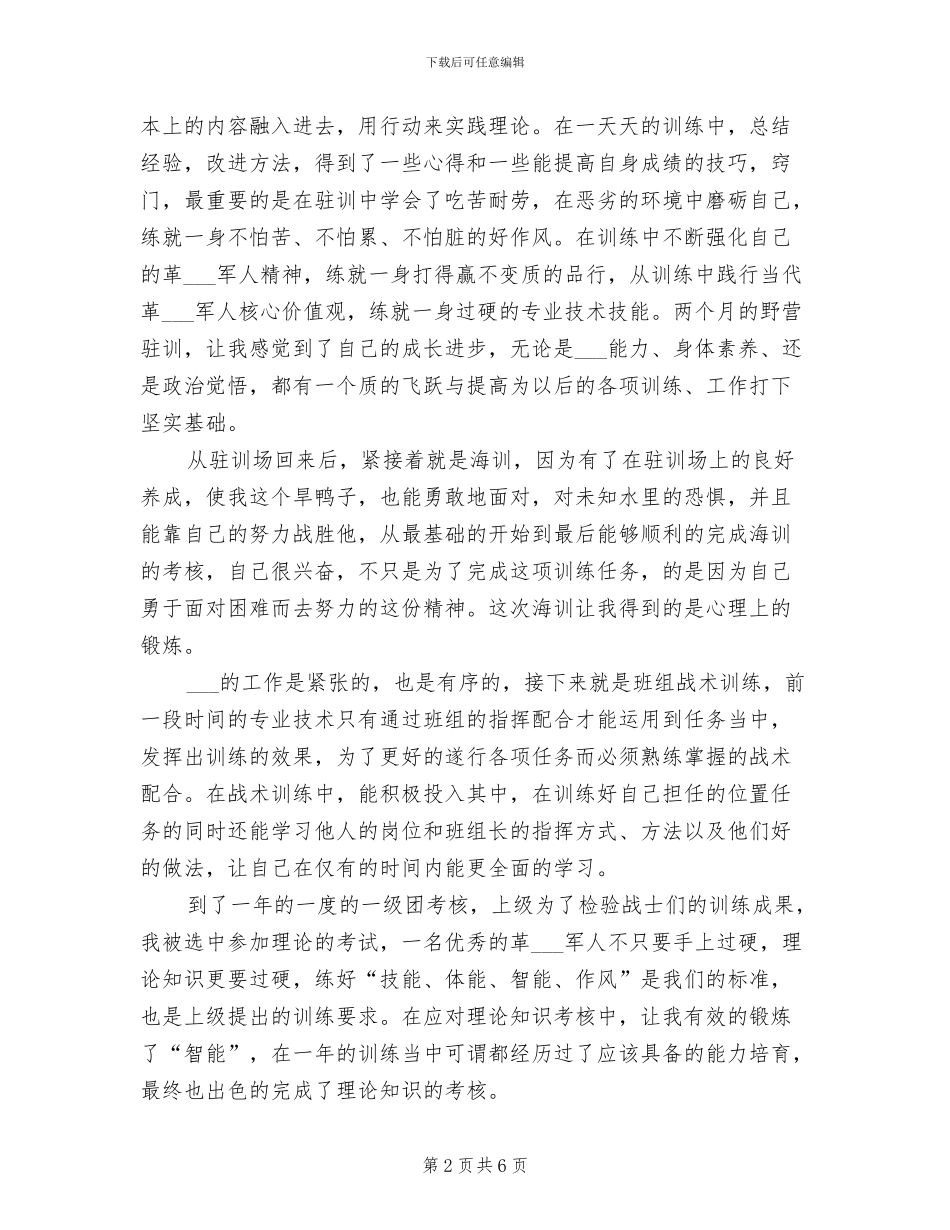 下载后可任意编辑

本上的内容融入进去，用行动来实践理论。在一天天的训练中，总结经验，改进方法，得到了一些心得和一些能提高自身成绩的技巧，窍门，最重要的是在驻训中学会了吃苦耐劳，在恶劣的环境中磨砺自己，练就一身不怕苦、不怕累、不怕脏的好作风。在训练中不断强化自己的革___军人精神，练就一身打得赢不变质的品行，从训练中践行当代革___军人核心价值观，练就一身过硬的专业技术技能。两个月的野营驻训，让我感觉到了自己的成长进步，无论是___能力、身体素养、还是政治觉悟，都有一个质的飞跃与提高为以后的各项训练、工作打下坚实基础。

从驻训场回来后，紧接着就是海训，因为有了在驻训场上的良好养成，使我这个旱鸭子，也能勇敢地面对，对未知水里的恐惧，并且能靠自己的努力战胜他，从最基础的开始到最后能够顺利的完成海训的考核，自己很兴奋，不只是为了完成这项训练任务，的是因为自己勇于面对困难而去努力的这份精神。这次海训让我得到的是心理上的锻炼。

___的工作是紧张的，也是有序的，接下来就是班组战术训练，前一段时间的专业技术只有通过班组的指挥配合才能运用到任务当中，发挥出训练的效果，为了更好的遂行各项任务而必须熟练掌握的战术配合。在战术训练中，能积极投入其中，在训练好自己担任的位置任务的同时还能学习他人的岗位和班组长的指挥方式、方法以及他们好的做法，让自己在仅有的时间内能更全面的学习。

到了一年的一度的一级团考核，上级为了检验战士们的训练成果，我被选中参加理论的考试，一名优秀的革___军人不只要手上过硬，理论知识更要过硬，练好“技能、体能、智能、作风”是我们的标准，也是上级提出的训练要求。在应对理论知识考核中，让我有效的锻炼了“智能”，在一年的训练当中可谓都经历过了应该具备的能力培育，最终也出色的完成了理论知识的考核。

第 2 页 共 6 页